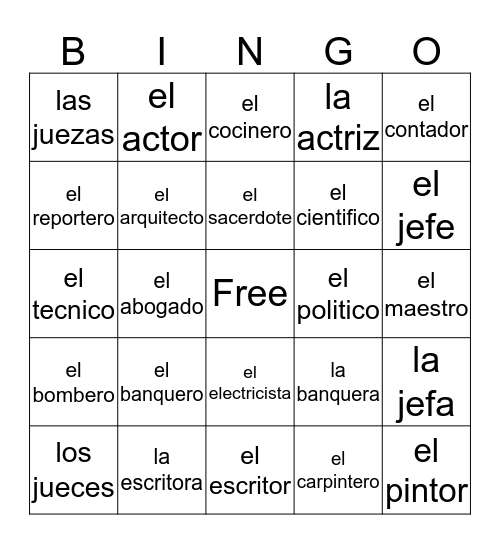 | B | I | N | G | O |
|---|---|---|---|---|
| las juezas | el actor | el cocinero | la actriz | el contador |
| el reportero | el arquitecto | el sacerdote | el cientifico | el jefe |
| el tecnico | el abogado | Free | el politico | el maestro |
| el bombero | el banquero | el electricista | la banquera | la jefa |
| los jueces | la escritora | el escritor | el carpintero | el pintor |